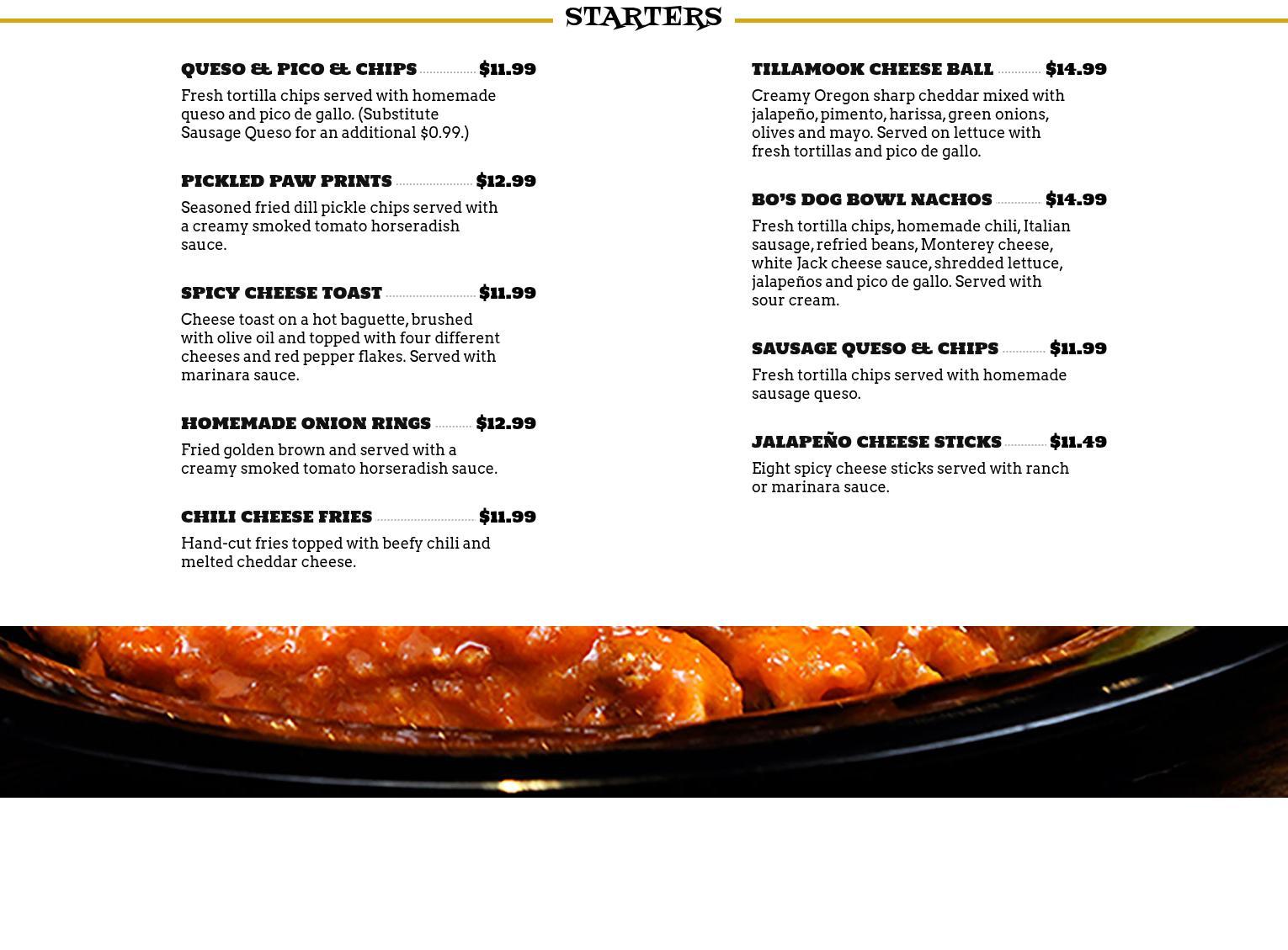 STARTERS

QUESO & PICO & CHIPS $11.99

Fresh tortilla chips served with homemade queso and pico de gallo. (Substitute Sausage Queso for an additional $0.99.)

PICKLED PAW PRINTS $12.99

Seasoned fried dill pickle chips served with a creamy smoked tomato horseradish sauce.

SPICY CHEESE TOAST $11.99

Cheese toast on a hot baguette, brushed with olive oil and topped with four different cheeses and red pepper flakes. Served with marinara sauce.

HOMEMADE ONION RINGS $12.99

Fried golden brown and served with a creamy smoked tomato horseradish sauce.

CHILI CHEESE FRIES $11.99

Hand-cut fries topped with beefy chili and melted cheddar cheese.

TILLAMOOK CHEESE BALL $14.99

Creamy Oregon sharp cheddar mixed with jalapeño, pimento, harissa, green onions, olives and mayo. Served on lettuce with fresh tortillas and pico de gallo.

BO'S DOG BOWL NACHOS $14.99

Fresh tortilla chips, homemade chili, Italian sausage, refried beans, Monterey cheese, white Jack cheese sauce, shredded lettuce, jalapeños and pico de gallo. Served with sour cream.

SAUSAGE QUESO & CHIPS $11.99

Fresh tortilla chips served with homemade sausage queso.

JALAPEÑO CHEESE STICKS $11.49

Eight spicy cheese sticks served with ranch or marinara sauce.